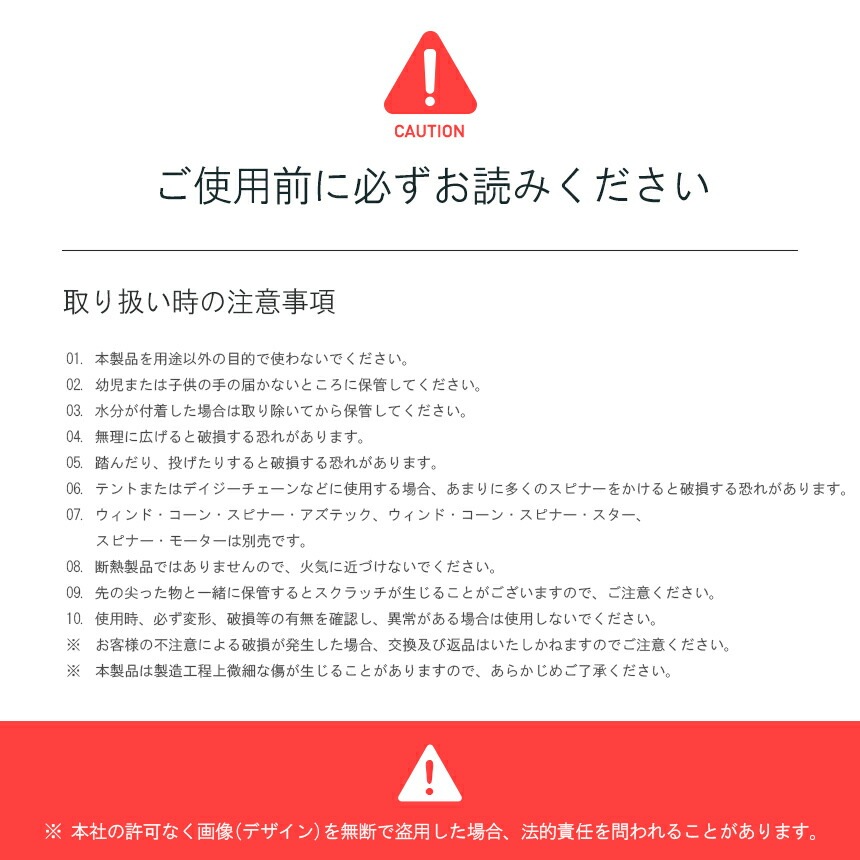 CAUTION

ご使用前に必ずお読みください

取り扱い時の注意事項

01. 本製品を用途以外の目的で使わないでください。
02. 幼児または子供の手の届かないところに保管してください。
03. 水分が付着した場合は取り除いてから保管してください。
04. 無理に広げると破損する恐れがあります。
05. 踏んだり、投げたりすると破損する恐れがあります。
06. テントまたはデイジーチェーンなどに使用する場合、あまりに多くのスピナーをかけると破損する恐れがあります。
07. ウィンド・コーン・スピナー・アズテック、ウィンド・コーン・スピナー・スター、スピナー・モーターは別売です。
08. 断熱製品ではありませんので、火気に近づけないでください。
09. 先の尖った物と一緒に保管するとスクラッチが生じることがございますので、ご注意ください。
10. 使用時、必ず変形、破損等の有無を確認し、異常がある場合は使用しないでください。
※ お客様の不注意による破損が発生した場合、交換及び返品はいたしかねますのでご注意ください。
※ 本製品は製造工程上微細な傷が生じることがありますので、あらかじめご了承ください。

※ 本社の許可なく画像(デザイン)を無断で盗用した場合、法的責任を問われることがあります。